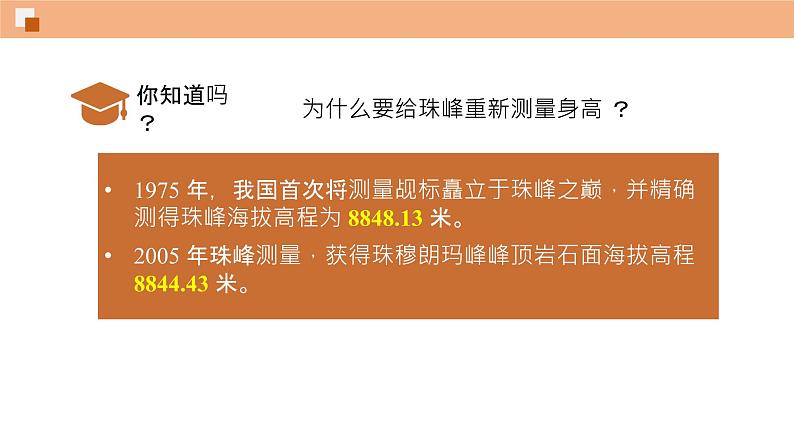 你知道吗？

为什么要给珠峰重新测量身高 ？

• 1975 年，我国首次将测量觇标矗立于珠峰之巅，并精确测得珠峰海拔高程为 8848.13 米。
• 2005 年珠峰测量，获得珠穆朗玛峰峰顶岩石面海拔高程 8844.43 米。